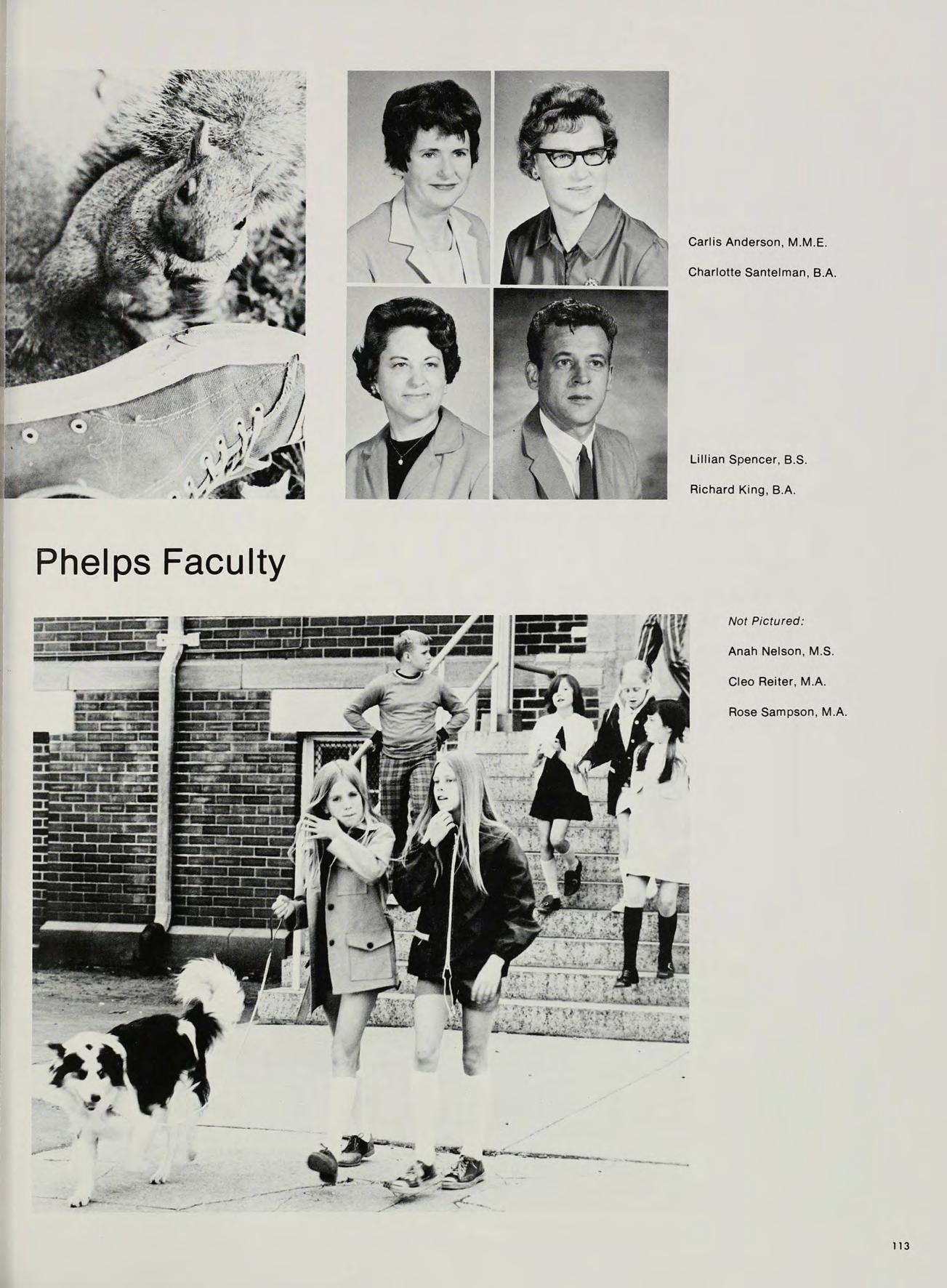 Carlis Anderson, M.M.E.

Charlotte Santelman, B.A.

Lillian Spencer, B.S.

Richard King, B.A.

Phelps Faculty

Not Pictured:

Anah Nelson, M.S.

Cleo Reiter, M.A.

Rose Sampson, M.A.

113